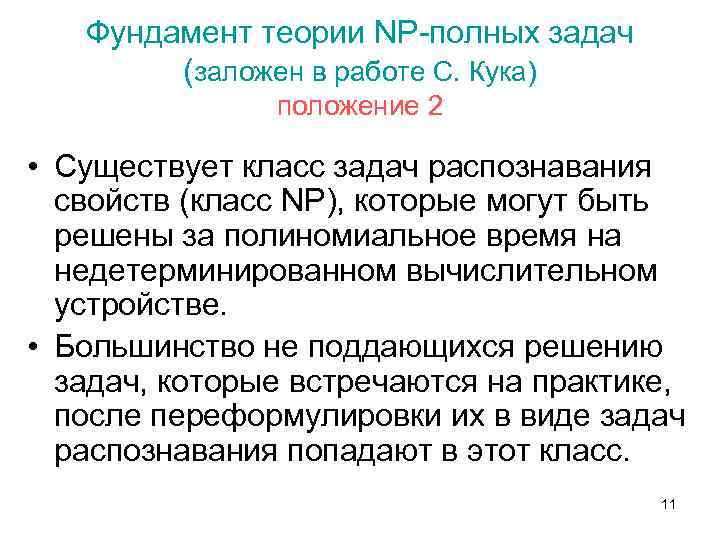 Фундамент теории NP-полных задач
(заложен в работе С. Кука)
положение 2

• Существует класс задач распознавания свойств (класс NP), которые могут быть решены за полиномиальное время на недетерминированном вычислительном устройстве.

• Большинство не поддающихся решению задач, которые встречаются на практике, после переформулировки их в виде задач распознавания попадают в этот класс.

11